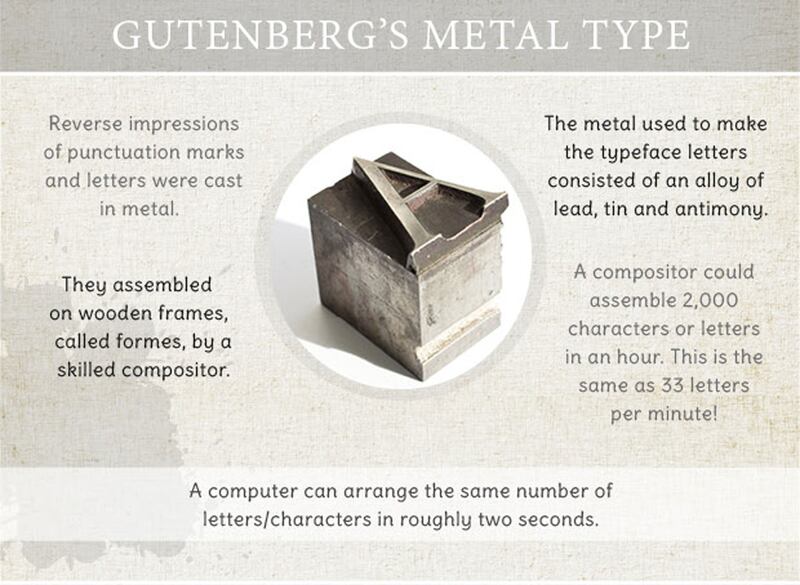 GUTENBERG'S METAL TYPE

Reverse impressions of punctuation marks and letters were cast in metal.

They assembled on wooden frames, called formes, by a skilled compositor.

The metal used to make the typeface letters consisted of an alloy of lead, tin and antimony.

A compositor could assemble 2,000 characters or letters in an hour. This is the same as 33 letters per minute!

A computer can arrange the same number of letters/characters in roughly two seconds.